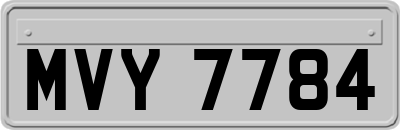 MVY 7784